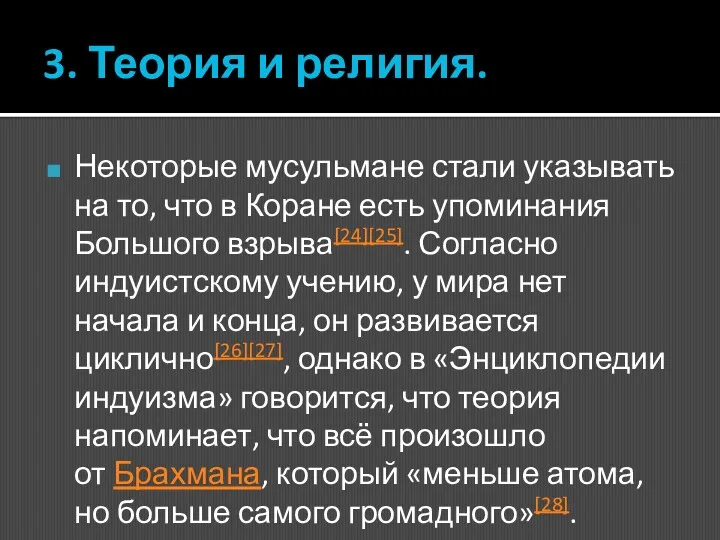 3. Теория и религия.

Некоторые мусульмане стали указывать на то, что в Коране есть упоминания Большого взрыва[24][25]. Согласно индуистскому учению, у мира нет начала и конца, он развивается циклично[26][27], однако в «Энциклопедии индуизма» говорится, что теория напоминает, что всё произошло от Брахмана, который «меньше атома, но больше самого громадного»[28].